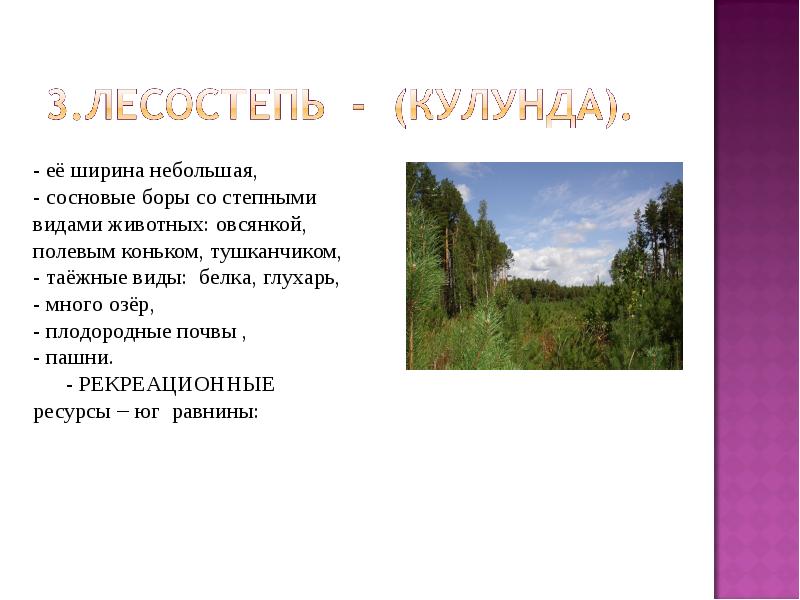 3.ЛЕСОСТЕПЬ - (КУЛУНДА).

- её ширина небольшая,
- сосновые боры со степными видами животных: овсянкой, полевым коньком, тушканчиком,
- таёжные виды: белка, глухарь,
- много озёр,
- плодородные почвы ,
- пашни.
- РЕКРЕАЦИОННЫЕ ресурсы – юг равнины: